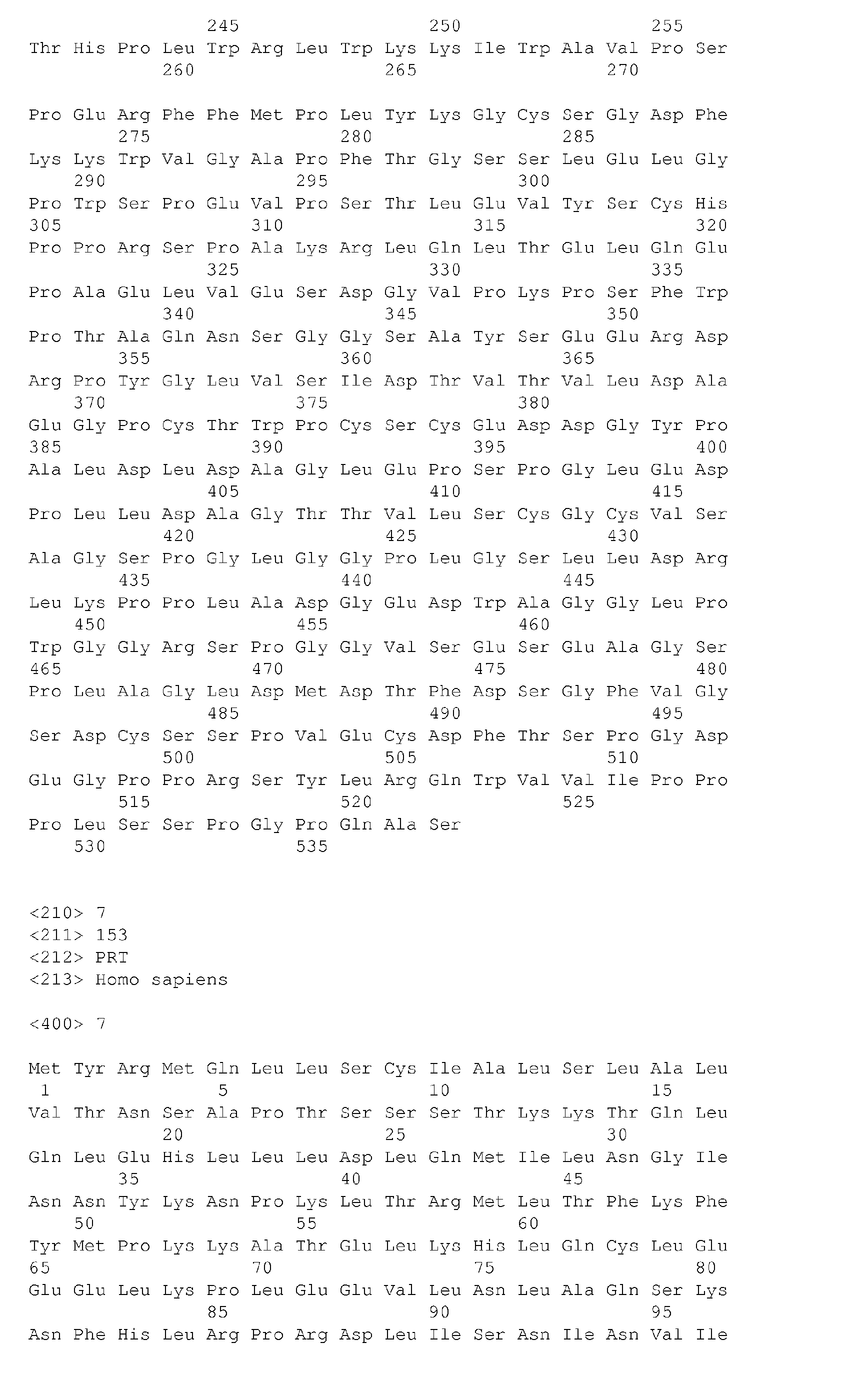 245 250 255
Thr His Pro Leu Trp Arg Leu Trp Lys Lys Ile Trp Ala Val Pro Ser
260 265 270

Pro Glu Arg Phe Phe Met Pro Leu Tyr Lys Gly Cys Ser Gly Asp Phe
275 280 285
Lys Lys Trp Val Gly Ala Pro Phe Thr Gly Ser Ser Leu Glu Leu Gly
290 295 300
Pro Trp Ser Pro Glu Val Pro Ser Thr Leu Glu Val Tyr Ser Cys His
305 310 315 320
Pro Pro Arg Ser Pro Ala Lys Arg Leu Gln Leu Thr Glu Leu Gln Glu
325 330 335
Pro Ala Glu Leu Val Glu Ser Asp Gly Val Pro Lys Pro Ser Phe Trp
340 345 350
Pro Thr Ala Gln Asn Ser Gly Gly Ser Ala Tyr Ser Glu Glu Arg Asp
355 360 365
Arg Pro Tyr Gly Leu Val Ser Ile Asp Thr Val Thr Val Leu Asp Ala
370 375 380
Glu Gly Pro Cys Thr Trp Pro Cys Ser Cys Glu Asp Asp Gly Tyr Pro
385 390 395 400
Ala Leu Asp Leu Asp Ala Gly Leu Glu Pro Ser Pro Gly Leu Glu Asp
405 410 415
Pro Leu Leu Asp Ala Gly Thr Thr Val Leu Ser Cys Gly Cys Val Ser
420 425 430
Ala Gly Ser Pro Gly Leu Gly Gly Pro Leu Gly Ser Leu Leu Asp Arg
435 440 445
Leu Lys Pro Pro Leu Ala Asp Gly Glu Asp Trp Ala Gly Gly Leu Pro
450 455 460
Trp Gly Gly Arg Ser Pro Gly Gly Val Ser Glu Ser Glu Ala Gly Ser
465 470 475 480
Pro Leu Ala Gly Leu Asp Met Asp Thr Phe Asp Ser Gly Phe Val Gly
485 490 495
Ser Asp Cys Ser Ser Pro Val Glu Cys Asp Phe Thr Ser Pro Gly Asp
500 505 510
Glu Gly Pro Pro Arg Ser Tyr Leu Arg Gln Trp Val Val Ile Pro Pro
515 520 525
Pro Leu Ser Ser Pro Gly Pro Gln Ala Ser
530 535

<210> 7
<211> 153
<212> PRT
<213> Homo sapiens

<400> 7

Met Tyr Arg Met Gln Leu Leu Ser Cys Ile Ala Leu Ser Leu Ala Leu
1 5 10 15
Val Thr Asn Ser Ala Pro Thr Ser Ser Ser Thr Lys Lys Thr Gln Leu
20 25 30
Gln Leu Glu His Leu Leu Leu Asp Leu Gln Met Ile Leu Asn Gly Ile
35 40 45
Asn Asn Tyr Lys Asn Pro Lys Leu Thr Arg Met Leu Thr Phe Lys Phe
50 55 60
Tyr Met Pro Lys Lys Ala Thr Glu Leu Lys His Leu Gln Cys Leu Glu
65 70 75 80
Glu Glu Leu Lys Pro Leu Glu Glu Val Leu Asn Leu Ala Gln Ser Lys
85 90 95
Asn Phe His Leu Arg Pro Arg Asp Leu Ile Ser Asn Ile Asn Val Ile